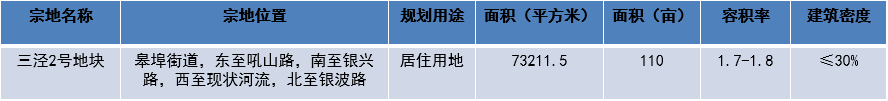 | 宗地名称 | 宗地位置 | 规划用途 | 面积（平方米） | 面积（亩） | 容积率 | 建筑密度 |
|---|---|---|---|---|---|---|
| 三泾2号地块 | 皋埠街道，东至吼山路，南至银兴路，西至现状河流，北至银波路 | 居住用地 | 73211.5 | 110 | 1.7-1.8 | ≤30% |